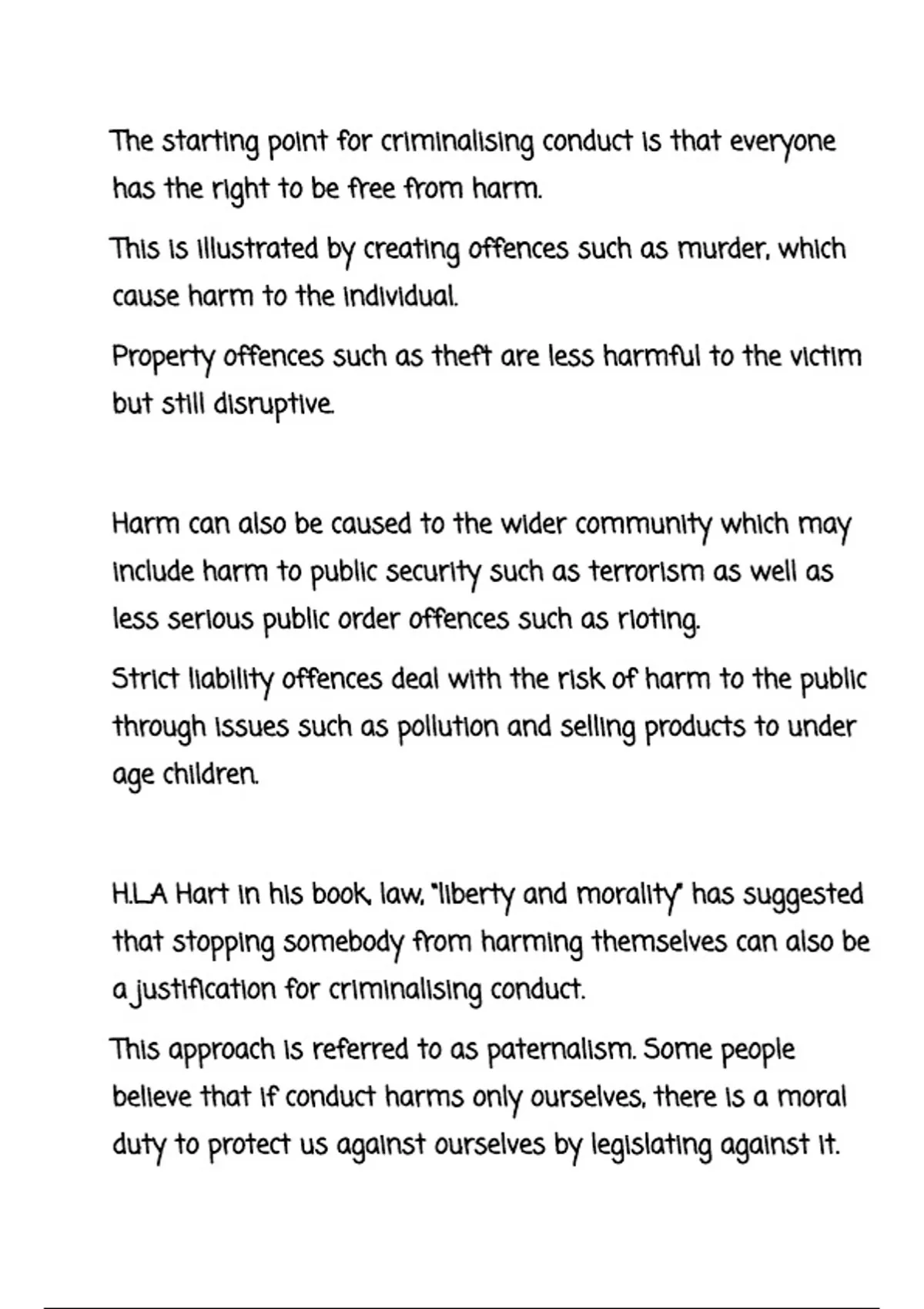 The starting point for criminalising conduct is that everyone has the right to be free from harm.

This is illustrated by creating offences such as murder, which cause harm to the individual.

Property offences such as theft are less harmful to the victim but still disruptive.

Harm can also be caused to the wider community which may include harm to public security such as terrorism as well as less serious public order offences such as rioting.

Strict liability offences deal with the risk of harm to the public through issues such as pollution and selling products to under age children.

H.L.A Hart in his book, law, "liberty and morality" has suggested that stopping somebody from harming themselves can also be a justification for criminalising conduct.

This approach is referred to as paternalism. Some people believe that if conduct harms only ourselves, there is a moral duty to protect us against ourselves by legislating against it.